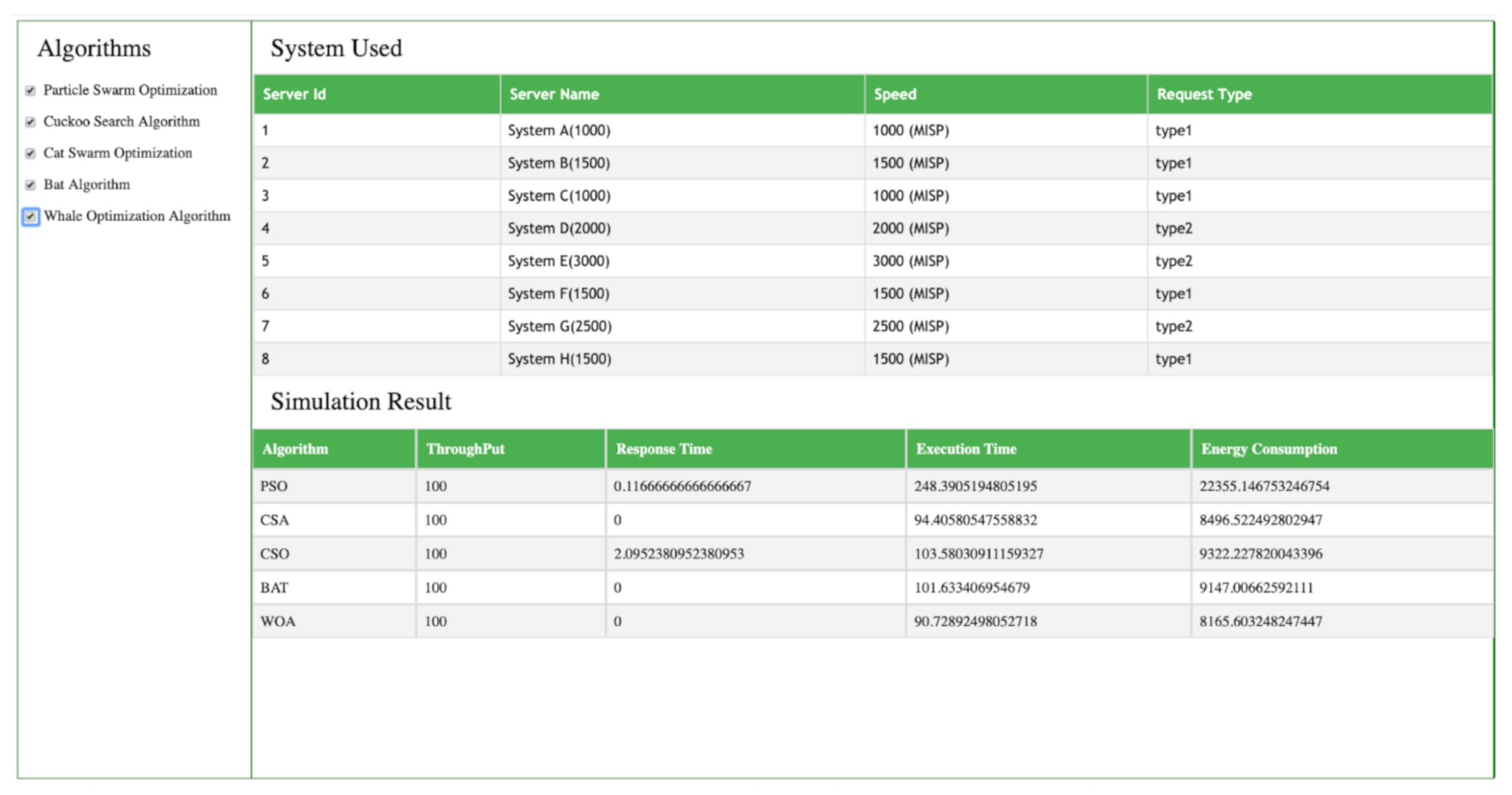 Algorithms

Particle Swarm Optimization

Cuckoo Search Algorithm

Cat Swarm Optimization

Bat Algorithm

Whale Optimization Algorithm

System Used

| Server Id | Server Name | Speed | Request Type |
|---|---|---|---|
| 1 | System A(1000) | 1000 (MISP) | type1 |
| 2 | System B(1500) | 1500 (MISP) | type1 |
| 3 | System C(1000) | 1000 (MISP) | type1 |
| 4 | System D(2000) | 2000 (MISP) | type2 |
| 5 | System E(3000) | 3000 (MISP) | type2 |
| 6 | System F(1500) | 1500 (MISP) | type1 |
| 7 | System G(2500) | 2500 (MISP) | type2 |
| 8 | System H(1500) | 1500 (MISP) | type1 |

Simulation Result

| Algorithm | ThroughPut | Response Time | Execution Time | Energy Consumption |
|---|---|---|---|---|
| PSO | 100 | 0.11666666666666667 | 248.3905194805195 | 22355.146753246754 |
| CSA | 100 | 0 | 94.40580547558832 | 8496.522492802947 |
| CSO | 100 | 2.0952380952380953 | 103.58030911159327 | 9322.227820043396 |
| BAT | 100 | 0 | 101.633406954679 | 9147.00662592111 |
| WOA | 100 | 0 | 90.72892498052718 | 8165.603248247447 |